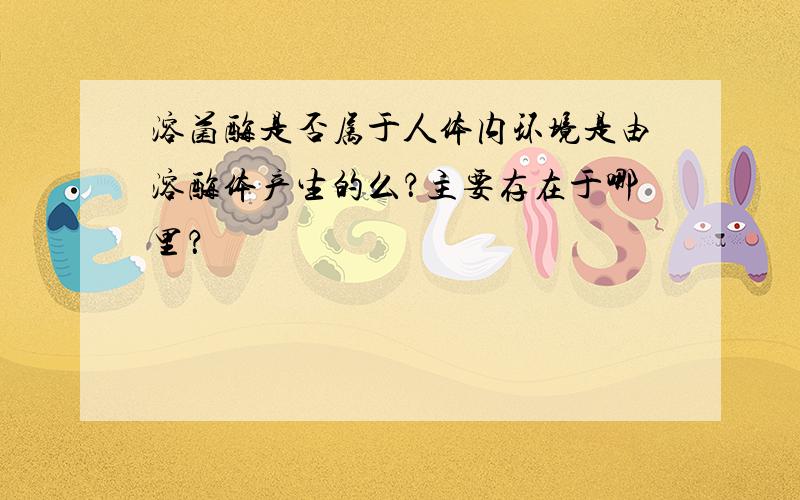 溶菌酶是否属于人体内环境是由溶酶体产生的么?主要存在于哪里?